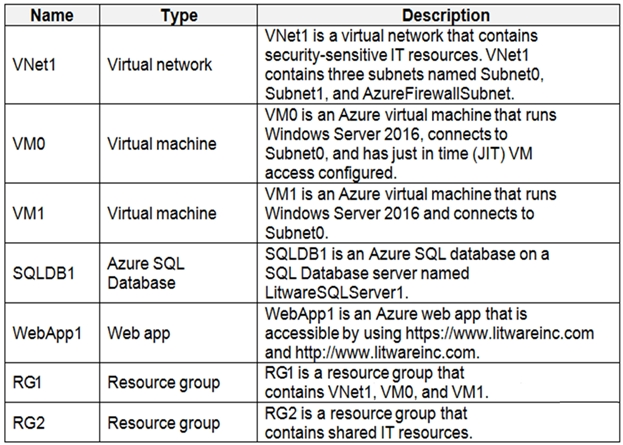 | Name | Type | Description |
|---|---|---|
| VNet1 | Virtual network | VNet1 is a virtual network that contains security-sensitive IT resources. VNet1 contains three subnets named Subnet0, Subnet1, and AzureFirewallSubnet. |
| VM0 | Virtual machine | VM0 is an Azure virtual machine that runs Windows Server 2016, connects to Subnet0, and has just in time (JIT) VM access configured. |
| VM1 | Virtual machine | VM1 is an Azure virtual machine that runs Windows Server 2016 and connects to Subnet0. |
| SQLDB1 | Azure SQL Database | SQLDB1 is an Azure SQL database on a SQL Database server named LitwareSQLServer1. |
| WebApp1 | Web app | WebApp1 is an Azure web app that is accessible by using https://www.litwareinc.com and http://www.litwareinc.com. |
| RG1 | Resource group | RG1 is a resource group that contains VNet1, VM0, and VM1. |
| RG2 | Resource group | RG2 is a resource group that contains shared IT resources. |